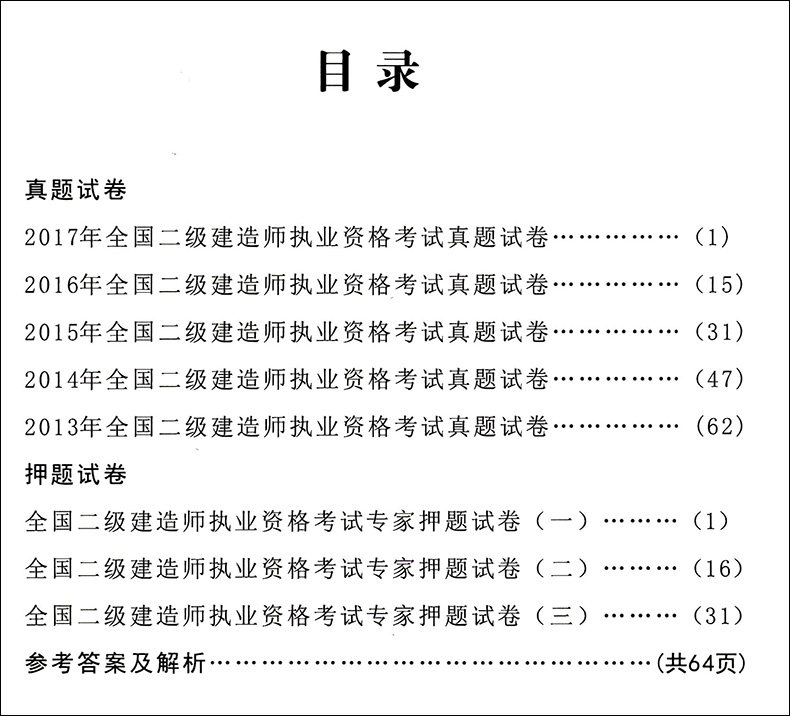 目录

真题试卷

2017年全国二级建造师执业资格考试真题试卷 (1)

2016年全国二级建造师执业资格考试真题试卷 (15)

2015年全国二级建造师执业资格考试真题试卷 (31)

2014年全国二级建造师执业资格考试真题试卷 (47)

2013年全国二级建造师执业资格考试真题试卷 (62)

押题试卷

全国二级建造师执业资格考试专家押题试卷(一) (1)

全国二级建造师执业资格考试专家押题试卷(二) (16)

全国二级建造师执业资格考试专家押题试卷(三) (31)

参考答案及解析 (共64页)